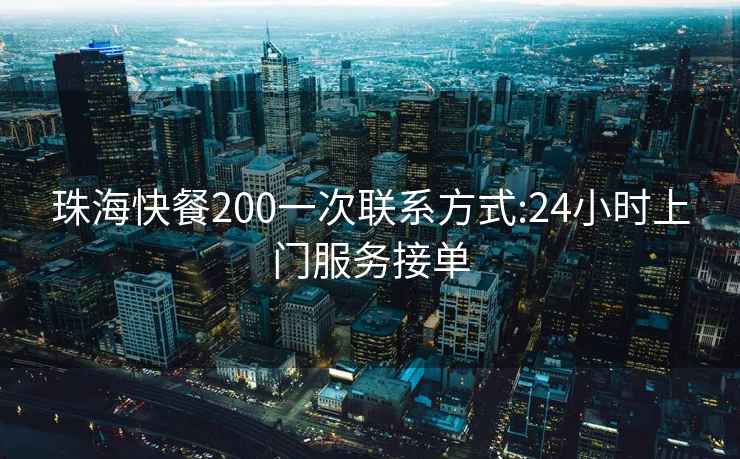 珠海快餐200一次联系方式:24小时上门服务接单